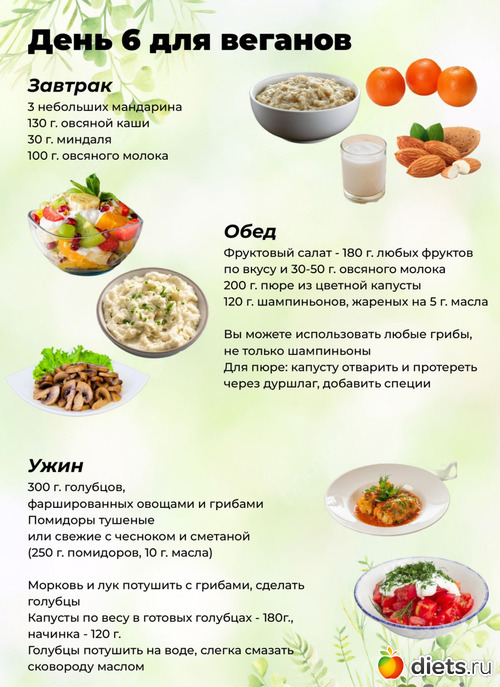 День 6 для веганов

Завтрак
3 небольших мандарина
130 г. овсяной каши
30 г. миндаля
100 г. овсяного молока

Обед
Фруктовый салат - 180 г. любых фруктов по вкусу и 30-50 г. овсяного молока
200 г. пюре из цветной капусты
120 г. шампиньонов, жареных на 5 г. масла

Вы можете использовать любые грибы, не только шампиньоны
Для пюре: капусту отварить и протереть через дуршлаг, добавить специи

Ужин
300 г. голубцов,
фаршированных овощами и грибами
Помидоры тушеные
или свежие с чесноком и сметаной
(250 г. помидоров, 10 г. масла)

Морковь и лук потушить с грибами, сделать голубцы
Капусты по весу в готовых голубцах - 180г., начинка - 120 г.
Голубцы потушить на воде, слегка смазать сковороду маслом

diets.ru